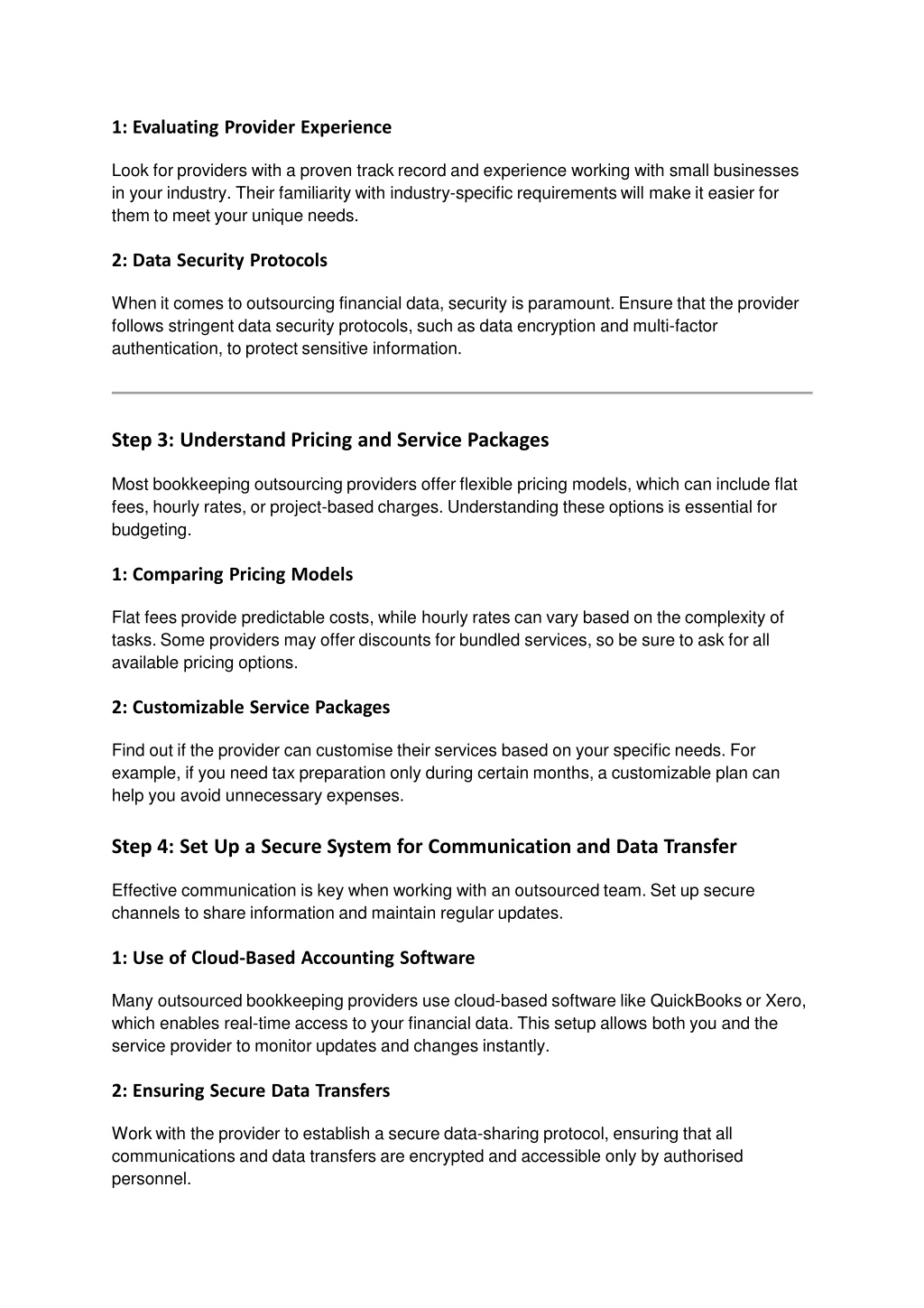 1: Evaluating Provider Experience

Look for providers with a proven track record and experience working with small businesses in your industry. Their familiarity with industry-specific requirements will make it easier for them to meet your unique needs.

2: Data Security Protocols

When it comes to outsourcing financial data, security is paramount. Ensure that the provider follows stringent data security protocols, such as data encryption and multi-factor authentication, to protect sensitive information.

Step 3: Understand Pricing and Service Packages

Most bookkeeping outsourcing providers offer flexible pricing models, which can include flat fees, hourly rates, or project-based charges. Understanding these options is essential for budgeting.

1: Comparing Pricing Models

Flat fees provide predictable costs, while hourly rates can vary based on the complexity of tasks. Some providers may offer discounts for bundled services, so be sure to ask for all available pricing options.

2: Customizable Service Packages

Find out if the provider can customise their services based on your specific needs. For example, if you need tax preparation only during certain months, a customizable plan can help you avoid unnecessary expenses.

Step 4: Set Up a Secure System for Communication and Data Transfer

Effective communication is key when working with an outsourced team. Set up secure channels to share information and maintain regular updates.

1: Use of Cloud-Based Accounting Software

Many outsourced bookkeeping providers use cloud-based software like QuickBooks or Xero, which enables real-time access to your financial data. This setup allows both you and the service provider to monitor updates and changes instantly.

2: Ensuring Secure Data Transfers

Work with the provider to establish a secure data-sharing protocol, ensuring that all communications and data transfers are encrypted and accessible only by authorised personnel.